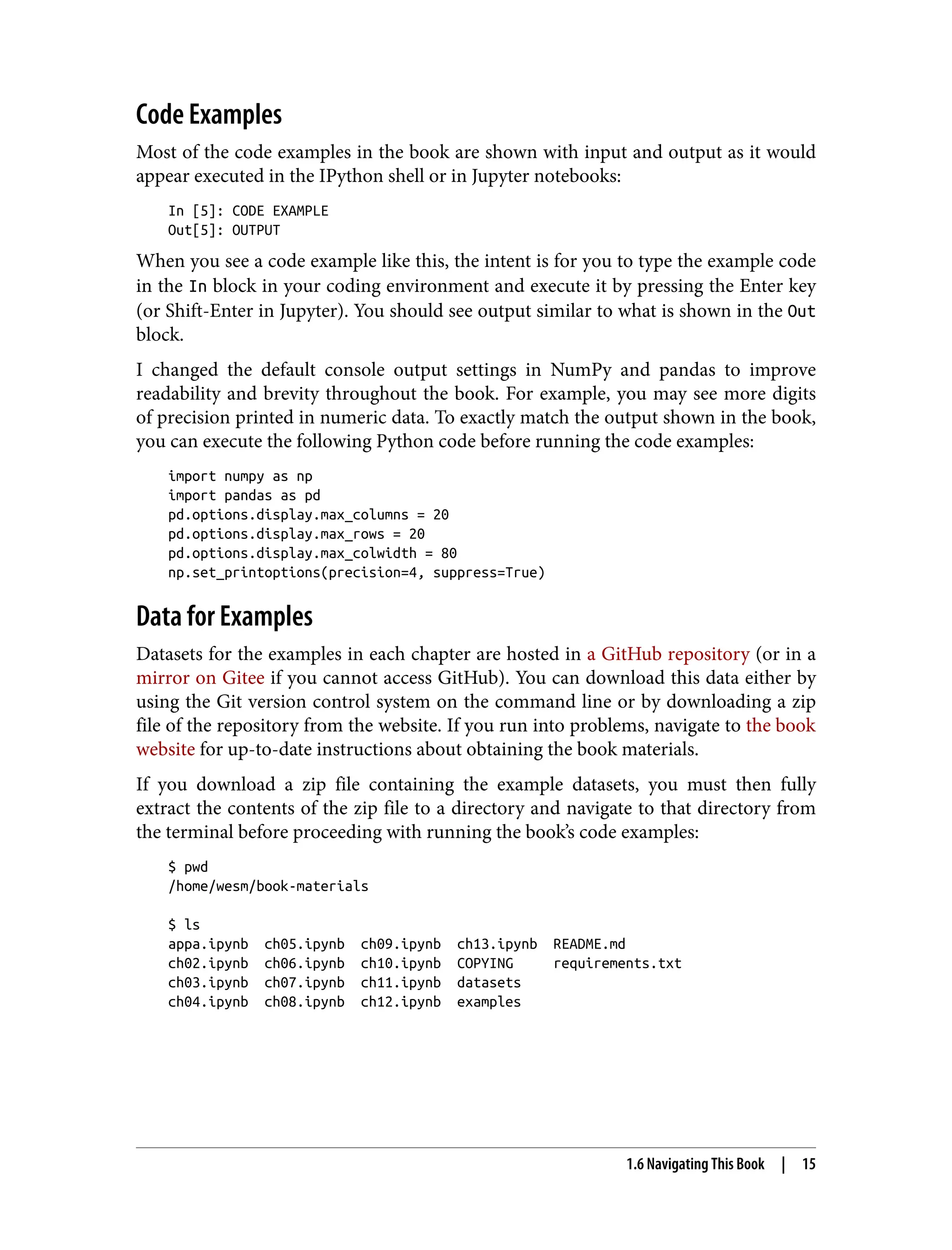 Code Examples

Most of the code examples in the book are shown with input and output as it would appear executed in the IPython shell or in Jupyter notebooks:

In [5]: CODE EXAMPLE
Out[5]: OUTPUT

When you see a code example like this, the intent is for you to type the example code in the In block in your coding environment and execute it by pressing the Enter key (or Shift-Enter in Jupyter). You should see output similar to what is shown in the Out block.

I changed the default console output settings in NumPy and pandas to improve readability and brevity throughout the book. For example, you may see more digits of precision printed in numeric data. To exactly match the output shown in the book, you can execute the following Python code before running the code examples:

import numpy as np
import pandas as pd
pd.options.display.max_columns = 20
pd.options.display.max_rows = 20
pd.options.display.max_colwidth = 80
np.set_printoptions(precision=4, suppress=True)

Data for Examples

Datasets for the examples in each chapter are hosted in a GitHub repository (or in a mirror on Gitee if you cannot access GitHub). You can download this data either by using the Git version control system on the command line or by downloading a zip file of the repository from the website. If you run into problems, navigate to the book website for up-to-date instructions about obtaining the book materials.

If you download a zip file containing the example datasets, you must then fully extract the contents of the zip file to a directory and navigate to that directory from the terminal before proceeding with running the book's code examples:

$ pwd
/home/wesm/book-materials

$ ls
appa.ipynb  ch05.ipynb  ch09.ipynb  ch13.ipynb  README.md
ch02.ipynb  ch06.ipynb  ch10.ipynb  COPYING     requirements.txt
ch03.ipynb  ch07.ipynb  ch11.ipynb  datasets
ch04.ipynb  ch08.ipynb  ch12.ipynb  examples

1.6 Navigating This Book | 15